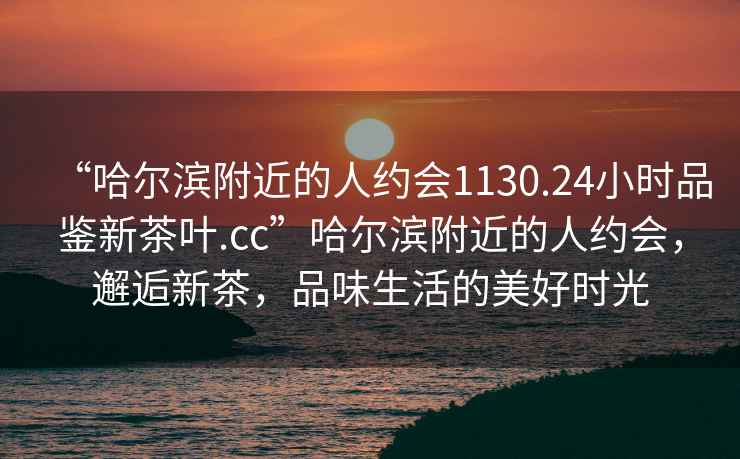 “哈尔滨附近的人约会1130.24小时品鉴新茶叶.cc”哈尔滨附近的人约会，邂逅新茶，品味生活的美好时光